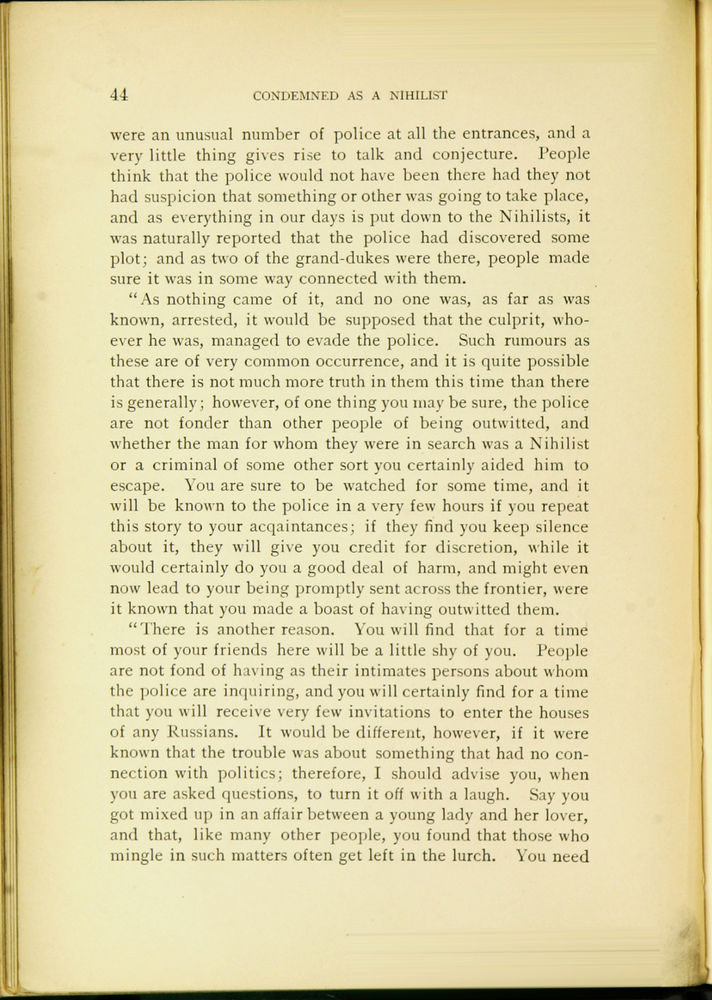 44 CONDEMNED AS A NIHILIST

were an unusual number of police at all the entrances, and a very little thing gives rise to talk and conjecture. People think that the police would not have been there had they not had suspicion that something or other was going to take place, and as everything in our days is put down to the Nihilists, it was naturally reported that the police had discovered some plot; and as two of the grand-dukes were there, people made sure it was in some way connected with them.

"As nothing came of it, and no one was, as far as was known, arrested, it would be supposed that the culprit, whoever he was, managed to evade the police. Such rumours as these are of very common occurrence, and it is quite possible that there is not much more truth in them this time than there is generally; however, of one thing you may be sure, the police are not fonder than other people of being outwitted, and whether the man for whom they were in search was a Nihilist or a criminal of some other sort you certainly aided him to escape. You are sure to be watched for some time, and it will be known to the police in a very few hours if you repeat this story to your acqaintances; if they find you keep silence about it, they will give you credit for discretion, while it would certainly do you a good deal of harm, and might even now lead to your being promptly sent across the frontier, were it known that you made a boast of having outwitted them.

"There is another reason. You will find that for a time most of your friends here will be a little shy of you. People are not fond of having as their intimates persons about whom the police are inquiring, and you will certainly find for a time that you will receive very few invitations to enter the houses of any Russians. It would be different, however, if it were known that the trouble was about something that had no connection with politics; therefore, I should advise you, when you are asked questions, to turn it off with a laugh. Say you got mixed up in an affair between a young lady and her lover, and that, like many other people, you found that those who mingle in such matters often get left in the lurch. You need